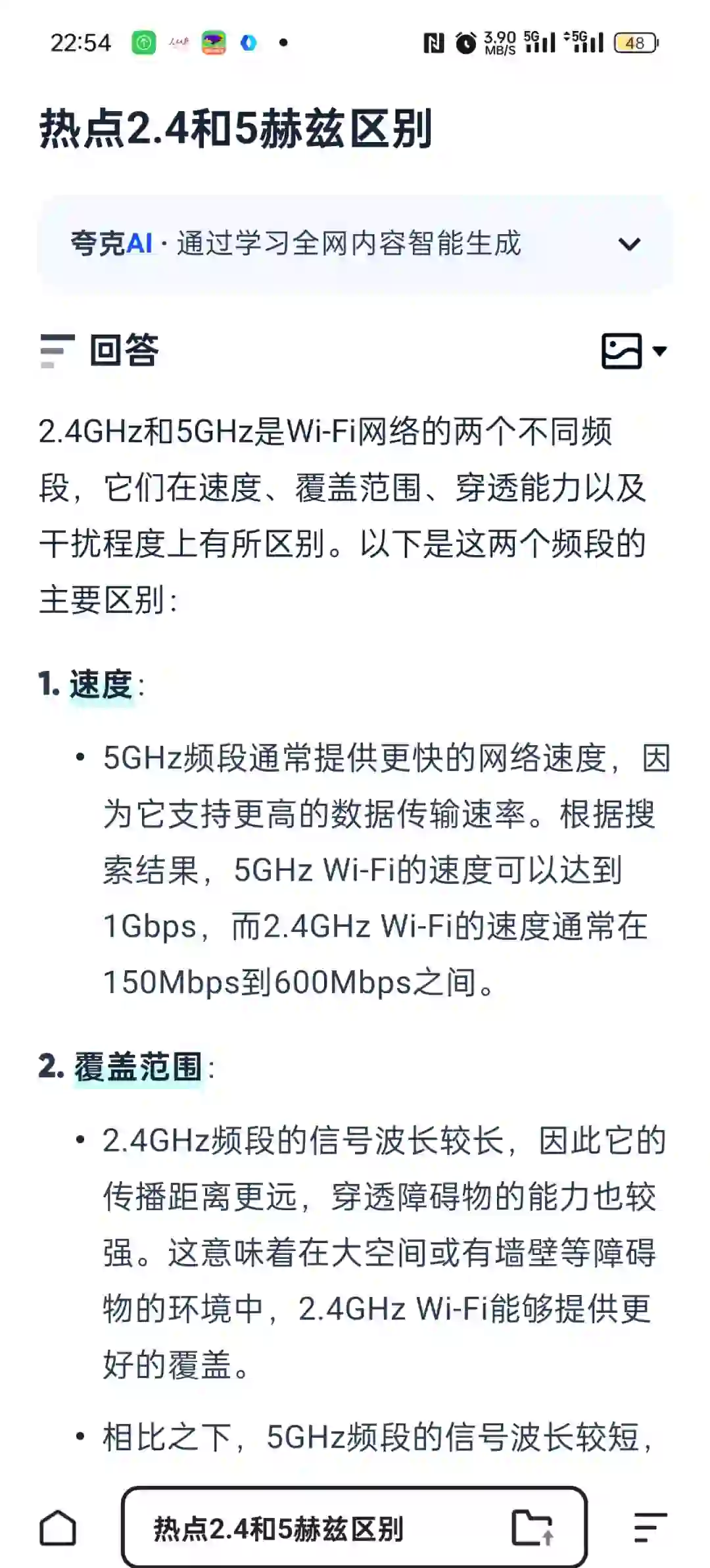 22:54 3.90 MB/S 5G 5G 48

热点2.4和5赫兹区别

夸克AI · 通过学习全网内容智能生成

回答

2.4GHz和5GHz是Wi-Fi网络的两个不同频段，它们在速度、覆盖范围、穿透能力以及干扰程度上有所区别。以下是这两个频段的主要区别：

1. 速度：

• 5GHz频段通常提供更快的网络速度，因为它支持更高的数据传输速率。根据搜索结果，5GHz Wi-Fi的速度可以达到1Gbps，而2.4GHz Wi-Fi的速度通常在150Mbps到600Mbps之间。

2. 覆盖范围：

• 2.4GHz频段的信号波长较长，因此它的传播距离更远，穿透障碍物的能力也较强。这意味着在大空间或有墙壁等障碍物的环境中，2.4GHz Wi-Fi能够提供更好的覆盖。

• 相比之下，5GHz频段的信号波长较短，

热点2.4和5赫兹区别